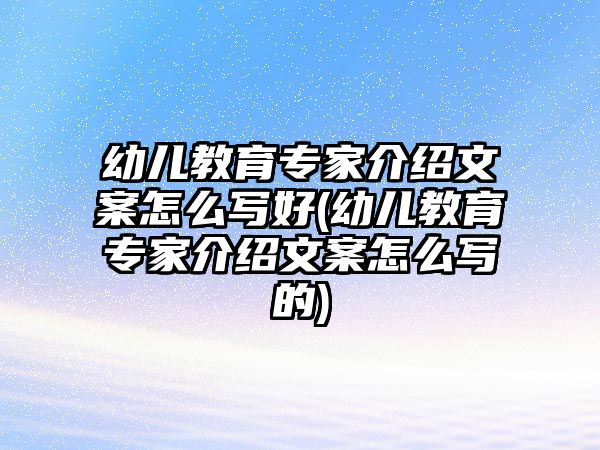 幼儿教育专家介绍文案怎么写好(幼儿教育专家介绍文案怎么写的)